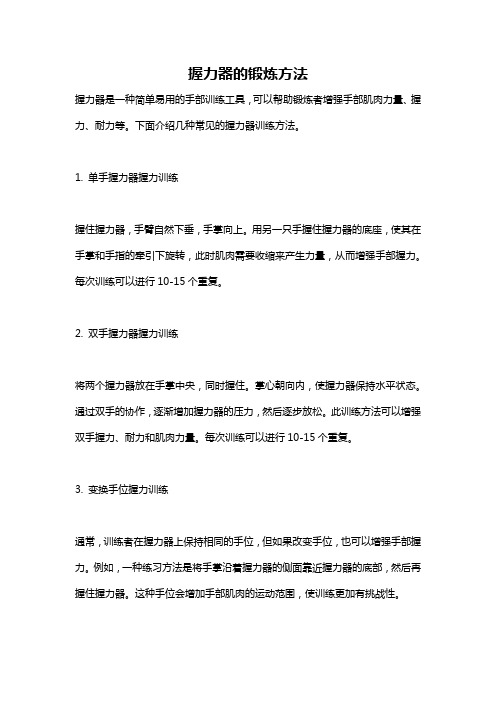 握力器的锻炼方法

握力器是一种简单易用的手部训练工具，可以帮助锻炼者增强手部肌肉力量、握力、耐力等。下面介绍几种常见的握力器训练方法。

1. 单手握力器握力训练

握住握力器，手臂自然下垂，手掌向上。用另一只手握住握力器的底座，使其在手掌和手指的牵引下旋转，此时肌肉需要收缩来产生力量，从而增强手部握力。每次训练可以进行 10-15 个重复。

2. 双手握力器握力训练

将两个握力器放在手掌中央，同时握住。掌心朝向内，使握力器保持水平状态。通过双手的协作，逐渐增加握力器的压力，然后逐步放松。此训练方法可以增强双手握力、耐力和肌肉力量。每次训练可以进行 10-15 个重复。

3. 变换手位握力训练

通常，训练者在握力器上保持相同的手位，但如果改变手位，也可以增强手部握力。例如，一种练习方法是将手掌沿着握力器的侧面靠近握力器的底部，然后再握住握力器。这种手位会增加手部肌肉的运动范围，使训练更加有挑战性。